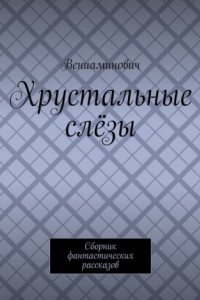 Вениаминович

Хрустальные слёзы

Сборник фантастических рассказов